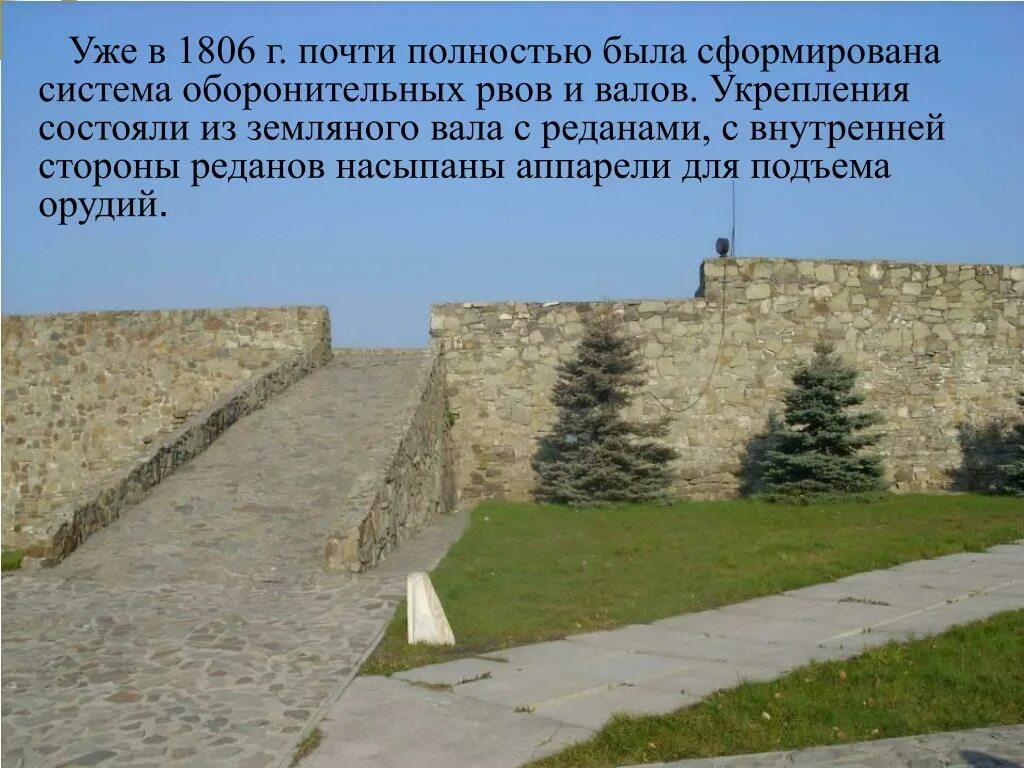 Уже в 1806 г. почти полностью была сформирована система оборонительных рвов и валов. Укрепления состояли из земляного вала с реданами, с внутренней стороны реданов насыпаны аппарели для подъема орудий.